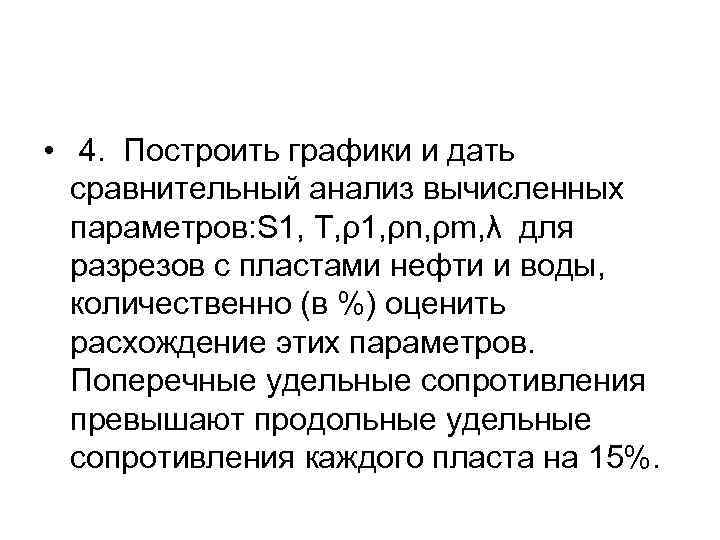 • 4. Построить графики и дать сравнительный анализ вычисленных параметров:S1, T,ρ1,ρn,ρm,λ для разрезов с пластами нефти и воды, количественно (в %) оценить расхождение этих параметров. Поперечные удельные сопротивления превышают продольные удельные сопротивления каждого пласта на 15%.